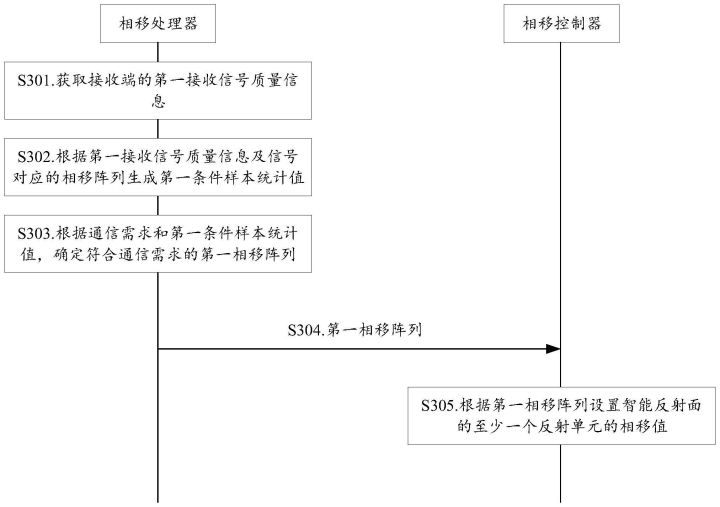 相移处理器

相移控制器

S301.获取接收端的第一接收信号质量信息

S302.根据第一接收信号质量信息及信号对应的相移阵列生成第一条件样本统计值

S303.根据通信需求和第一条件样本统计值，确定符合通信需求的第一相移阵列

S304.第一相移阵列

S305.根据第一相移阵列设置智能反射面的至少一个反射单元的相移值